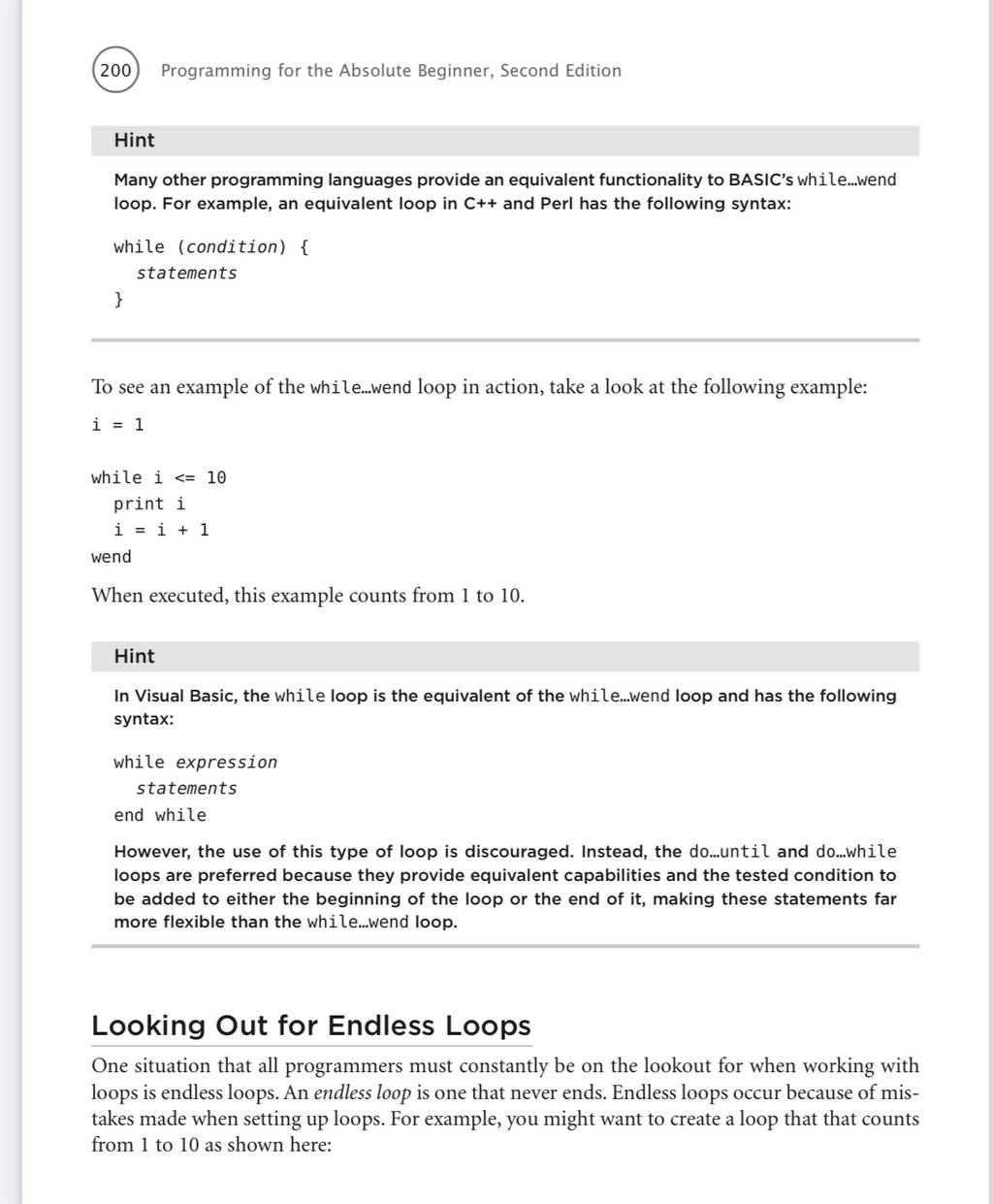 200 Programming for the Absolute Beginner, Second Edition

Hint

Many other programming languages provide an equivalent functionality to BASIC's while…wend loop. For example, an equivalent loop in C++ and Perl has the following syntax:

while (condition) {
  statements
}

To see an example of the while…wend loop in action, take a look at the following example:

i = 1

while i <= 10
  print i
  i = i + 1
wend

When executed, this example counts from 1 to 10.

Hint

In Visual Basic, the while loop is the equivalent of the while…wend loop and has the following syntax:

while expression
  statements
end while

However, the use of this type of loop is discouraged. Instead, the do…until and do…while loops are preferred because they provide equivalent capabilities and the tested condition to be added to either the beginning of the loop or the end of it, making these statements far more flexible than the while…wend loop.

Looking Out for Endless Loops

One situation that all programmers must constantly be on the lookout for when working with loops is endless loops. An endless loop is one that never ends. Endless loops occur because of mistakes made when setting up loops. For example, you might want to create a loop that that counts from 1 to 10 as shown here: